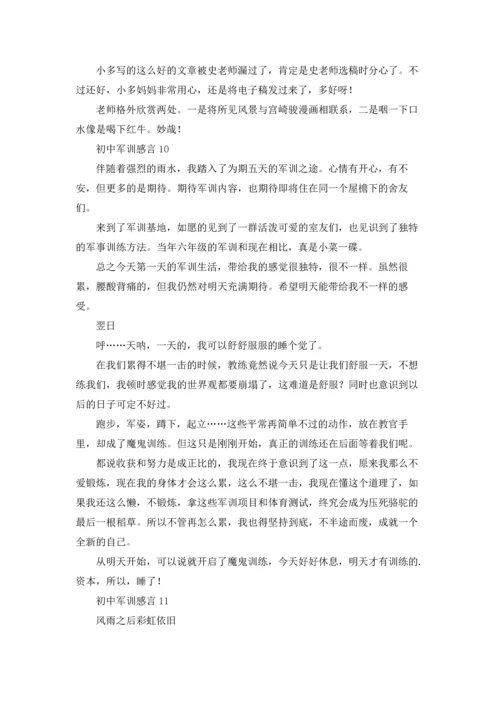 小多写的这么好的文章被史老师漏过了，肯定是史老师选稿时分心了。不过还好，小多妈妈非常用心，还是将电子稿发过来了，多好呀！

老师格外欣赏两处。一是将所见风景与宫崎骏漫画相联系，二是咽一下口水像是喝下红牛。妙哉！

初中军训感言 10

伴随着强烈的雨水，我踏入了为期五天的军训之途。心情有开心，有不安，但更多的是期待。期待军训内容，也期待即将住在同一个屋檐下的舍友们。

来到了军训基地，如愿的见到了一群活泼可爱的室友们，也见识到了独特的军事训练方法。当年六年级的军训和现在相比，真是小菜一碟。

总之今天第一天的军训生活，带给我的感觉很独特，很不一样。虽然很累，腰酸背痛的，但我仍然对明天充满期待。希望明天能带给我不一样的感受。

翌日

呼……天呐，一天的，我可以舒舒服服的睡个觉了。

在我们累得不堪一击的时候，教练竟然说今天只是让我们舒服一天，不想练我们，我顿时感觉我的世界观都要崩塌了，这难道是舒服？同时也意识到以后的日子可定不好过。

跑步，军姿，蹲下，起立……这些平常再简单不过的动作，放在教官手里，却成了魔鬼训练。但这只是刚刚开始，真正的训练还在后面等着我们呢。

都说收获和努力是成正比的，我现在终于意识到了这一点，原来我那么不爱锻炼，现在我的身体才会这么累，这么不堪一击，我现在懂这个道理了，如果我还这么懒，不锻炼，拿这些军训项目和体育测试，终究会成为压死骆驼的最后一根稻草。所以不管再怎么累，我也得坚持到底，不半途而废，成就一个全新的自己。

从明天开始，可以说就开启了魔鬼训练，今天好好休息，明天才有训练的.资本，所以，睡了！

初中军训感言 11

风雨之后彩虹依旧